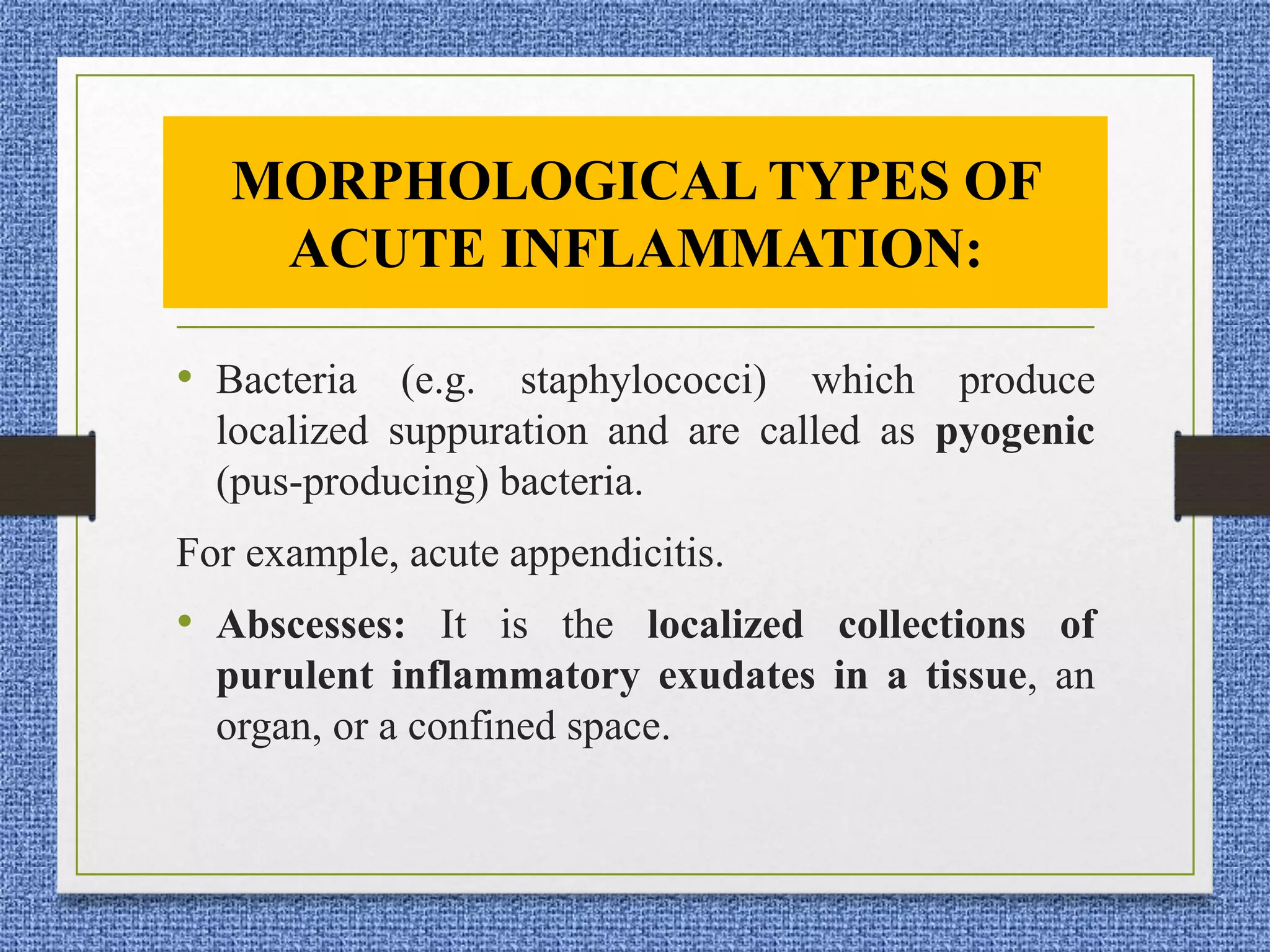 MORPHOLOGICAL TYPES OF ACUTE INFLAMMATION:

• Bacteria (e.g. staphylococci) which produce localized suppuration and are called as pyogenic (pus-producing) bacteria.

For example, acute appendicitis.

• Abscesses: It is the localized collections of purulent inflammatory exudates in a tissue, an organ, or a confined space.